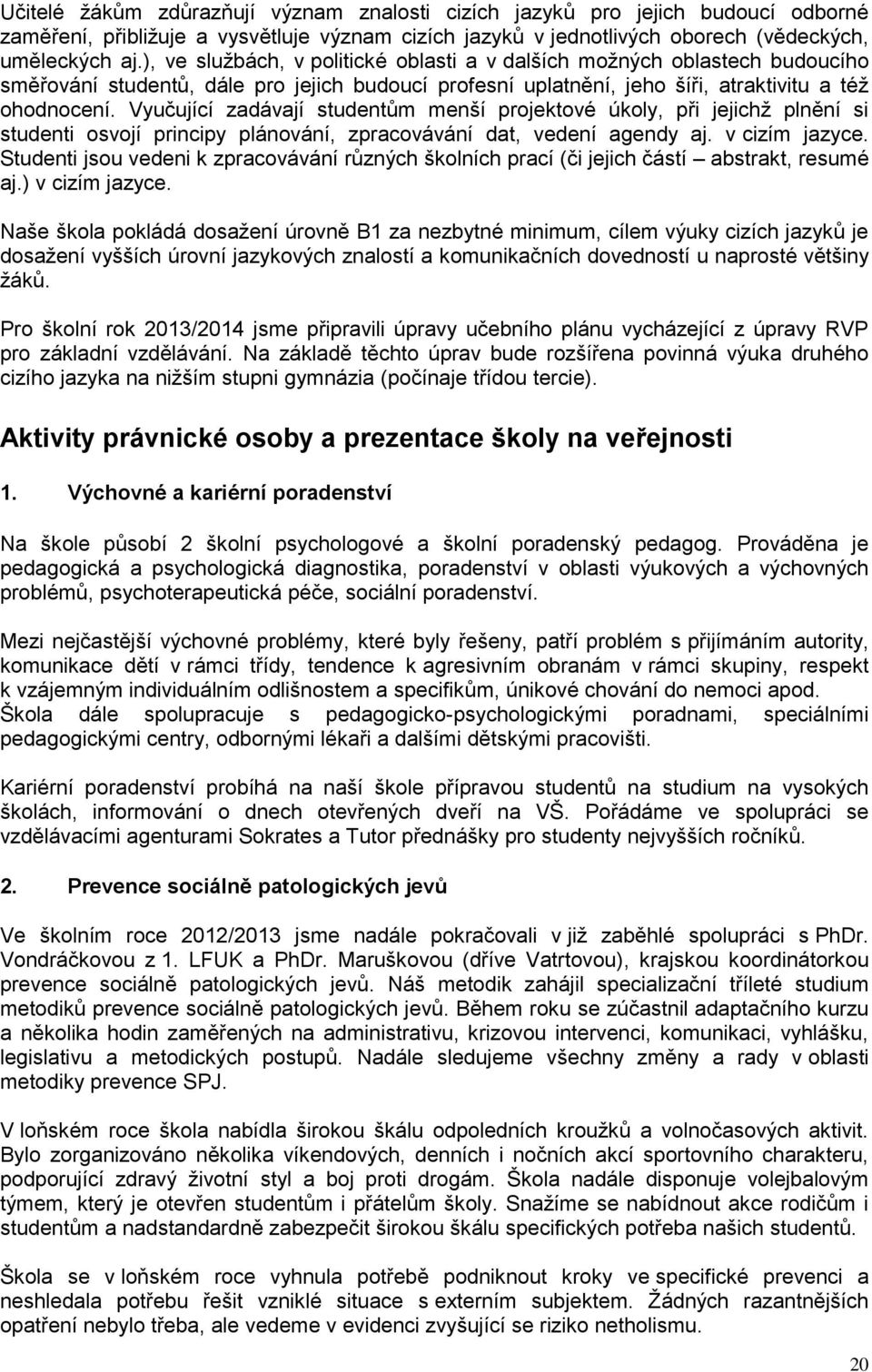 Učitelé žákům zdůrazňují význam znalosti cizích jazyků pro jejich budoucí odborné zaměření, přibližuje a vysvětluje význam cizích jazyků v jednotlivých oborech (vědeckých, uměleckých aj.), ve službách, v politické oblasti a v dalších možných oblastech budoucího směřování studentů, dále pro jejich budoucí profesní uplatnění, jeho šíři, atraktivitu a též ohodnocení. Vyučující zadávají studentům menší projektové úkoly, při jejichž plnění si studenti osvojí principy plánování, zpracovávání dat, vedení agendy aj. v cizím jazyce. Studenti jsou vedeni k zpracovávání různých školních prací (či jejich částí – abstrakt, resumé aj.) v cizím jazyce.

Naše škola pokládá dosažení úrovně B1 za nezbytné minimum, cílem výuky cizích jazyků je dosažení vyšších úrovní jazykových znalostí a komunikačních dovedností u naprosté většiny žáků.

Pro školní rok 2013/2014 jsme připravili úpravy učebního plánu vycházející z úpravy RVP pro základní vzdělávání. Na základě těchto úprav bude rozšířena povinná výuka druhého cizího jazyka na nižším stupni gymnázia (počínaje třídou tercie).

Aktivity právnické osoby a prezentace školy na veřejnosti

1. Výchovné a kariérní poradenství

Na škole působí 2 školní psychologové a školní poradenský pedagog. Prováděna je pedagogická a psychologická diagnostika, poradenství v oblasti výukových a výchovných problémů, psychoterapeutická péče, sociální poradenství.

Mezi nejčastější výchovné problémy, které byly řešeny, patří problém s přijímáním autority, komunikace dětí v rámci třídy, tendence k agresivním obranám v rámci skupiny, respekt k vzájemným individuálním odlišnostem a specifikům, únikové chování do nemoci apod. Škola dále spolupracuje s pedagogicko-psychologickými poradnami, speciálními pedagogickými centry, odbornými lékaři a dalšími dětskými pracovišti.

Kariérní poradenství probíhá na naší škole přípravou studentů na studium na vysokých školách, informování o dnech otevřených dveří na VŠ. Pořádáme ve spolupráci se vzdělávacími agenturami Sokrates a Tutor přednášky pro studenty nejvyšších ročníků.

2. Prevence sociálně patologických jevů

Ve školním roce 2012/2013 jsme nadále pokračovali v již zaběhlé spolupráci s PhDr. Vondráčkovou z 1. LFUK a PhDr. Maruškovou (dříve Vatrtovou), krajskou koordinátorkou prevence sociálně patologických jevů. Náš metodik zahájil specializační tříleté studium metodiků prevence sociálně patologických jevů. Během roku se zúčastnil adaptačního kurzu a několika hodin zaměřených na administrativu, krizovou intervenci, komunikaci, vyhlášku, legislativu a metodických postupů. Nadále sledujeme všechny změny a rady v oblasti metodiky prevence SPJ.

V loňském roce škola nabídla širokou škálu odpoledních kroužků a volnočasových aktivit. Bylo zorganizováno několika víkendových, denních i nočních akcí sportovního charakteru, podporující zdravý životní styl a boj proti drogám. Škola nadále disponuje volejbalovým týmem, který je otevřen studentům i přátelům školy. Snažíme se nabídnout akce rodičům i studentům a nadstandardně zabezpečit širokou škálu specifických potřeba našich studentů.

Škola se v loňském roce vyhnula potřebě podniknout kroky ve specifické prevenci a neshledala potřebu řešit vzniklé situace s externím subjektem. Žádných razantnějších opatření nebylo třeba, ale vedeme v evidenci zvyšující se riziko netholismu.

20